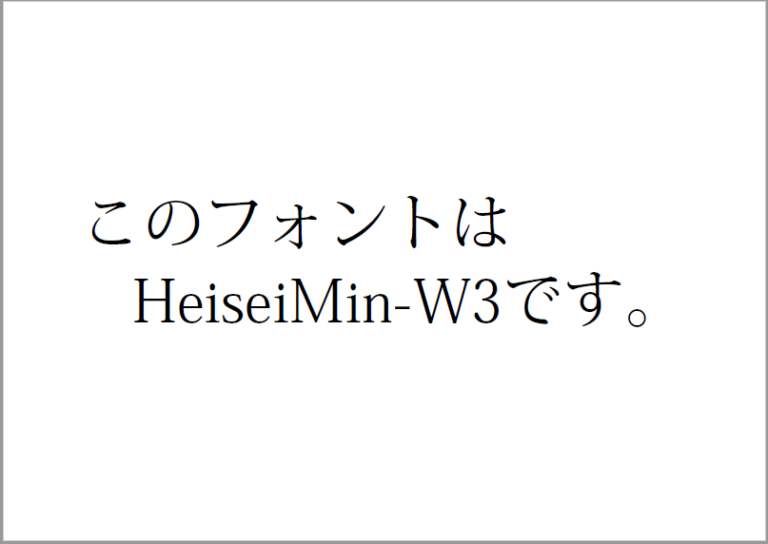 このフォントは
HeiseiMin-W3です。